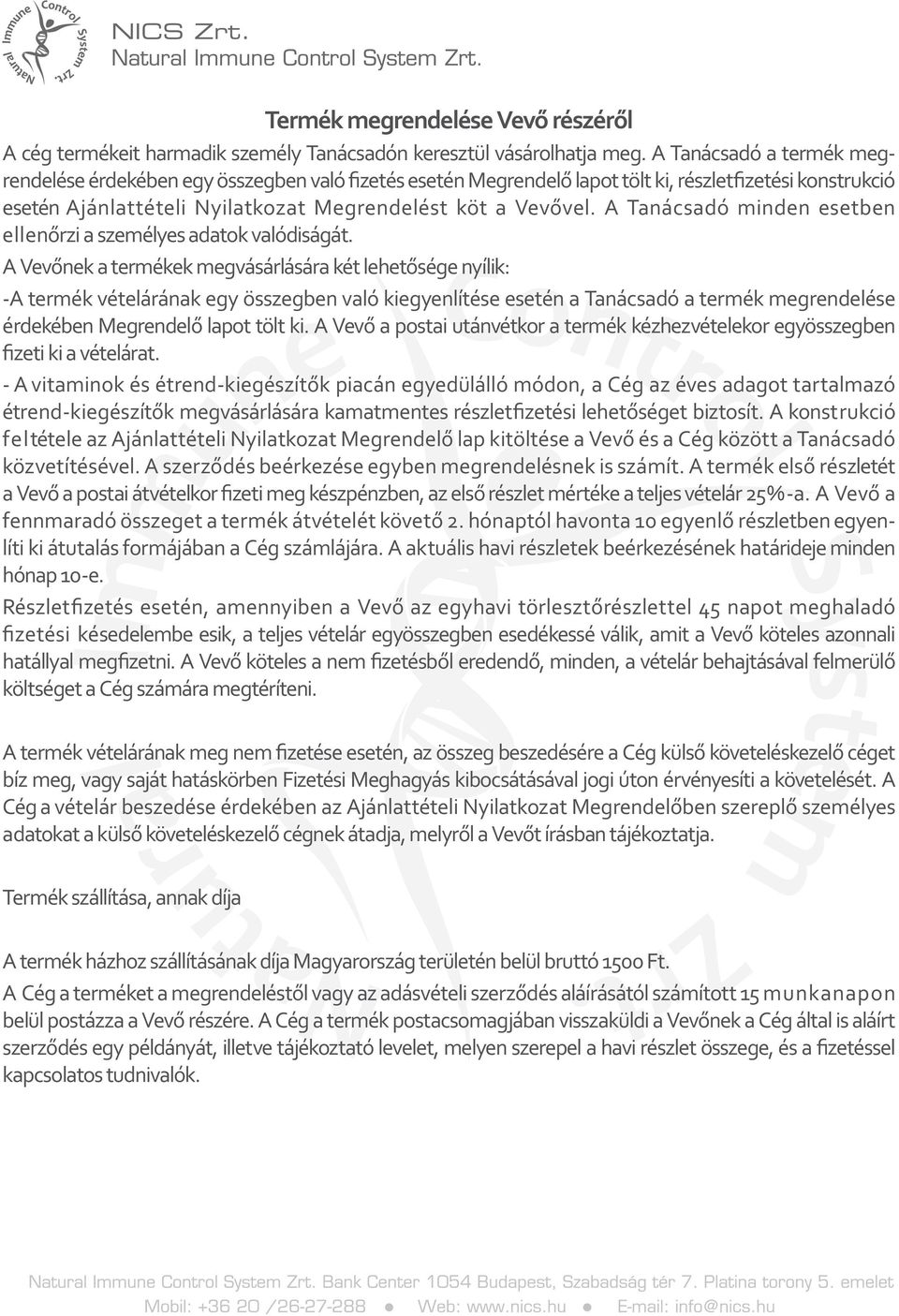 Natural Immune Control System Zrt.

NICS Zrt.
Natural Immune Control System Zrt.

Termék megrendelése Vevő részéről

A cég termékeit harmadik személy Tanácsadón keresztül vásárolhatja meg. A Tanácsadó a termék megrendelése érdekében egy összegben való fizetés esetén Megrendelő lapot tölt ki, részletfizetési konstrukció esetén Ajánlattételi Nyilatkozat Megrendelést köt a Vevővel. A Tanácsadó minden esetben ellenőrzi a személyes adatok valódiságát.

A Vevőnek a termékek megvásárlására két lehetősége nyílik:

-A termék vételárának egy összegben való kiegyenlítése esetén a Tanácsadó a termék megrendelése érdekében Megrendelő lapot tölt ki. A Vevő a postai utánvétkor a termék kézhezvételekor egyösszegben fizeti ki a vételárat.

- A vitaminok és étrend-kiegészítők piacán egyedülálló módon, a Cég az éves adagot tartalmazó étrend-kiegészítők megvásárlására kamatmentes részletfizetési lehetőséget biztosít. A konstrukció feltétele az Ajánlattételi Nyilatkozat Megrendelő lap kitöltése a Vevő és a Cég között a Tanácsadó közvetítésével. A szerződés beérkezése egyben megrendelésnek is számít. A termék első részletét a Vevő a postai átvételkor fizeti meg készpénzben, az első részlet mértéke a teljes vételár 25%-a. A Vevő a fennmaradó összeget a termék átvételét követő 2. hónaptól havonta 10 egyenlő részletben egyenlíti ki átutalás formájában a Cég számlájára. A aktuális havi részletek beérkezésének határideje minden hónap 10-e.

Részletfizetés esetén, amennyiben a Vevő az egyhavi törlesztőrészlettel 45 napot meghaladó fizetési késedelembe esik, a teljes vételár egyösszegben esedékessé válik, amit a Vevő köteles azonnali hatállyal megfizetni. A Vevő köteles a nem fizetésből eredendő, minden, a vételár behajtásával felmerülő költséget a Cég számára megtéríteni.

A termék vételárának meg nem fizetése esetén, az összeg beszedésére a Cég külső követeléskezelő céget bíz meg, vagy saját hatáskörben Fizetési Meghagyás kibocsátásával jogi úton érvényesíti a követelését. A Cég a vételár beszedése érdekében az Ajánlattételi Nyilatkozat Megrendelőben szereplő személyes adatokat a külső követeléskezelő cégnek átadja, melyről a Vevőt írásban tájékoztatja.

Termék szállítása, annak díja

A termék házhoz szállításának díja Magyarország területén belül bruttó 1500 Ft.

A Cég a terméket a megrendeléstől vagy az adásvételi szerződés aláírásától számított 15 munkanapon belül postázza a Vevő részére. A Cég a termék postacsomagjában visszaküldi a Vevőnek a Cég által is aláírt szerződés egy példányát, illetve tájékoztató levelet, melyen szerepel a havi részlet összege, és a fizetéssel kapcsolatos tudnivalók.

Natural Immune Control System Zrt. Bank Center 1054 Budapest, Szabadság tér 7. Platina torony 5. emelet
Mobil: +36 20 /26-27-288 ● Web: www.nics.hu ● E-mail: info@nics.hu